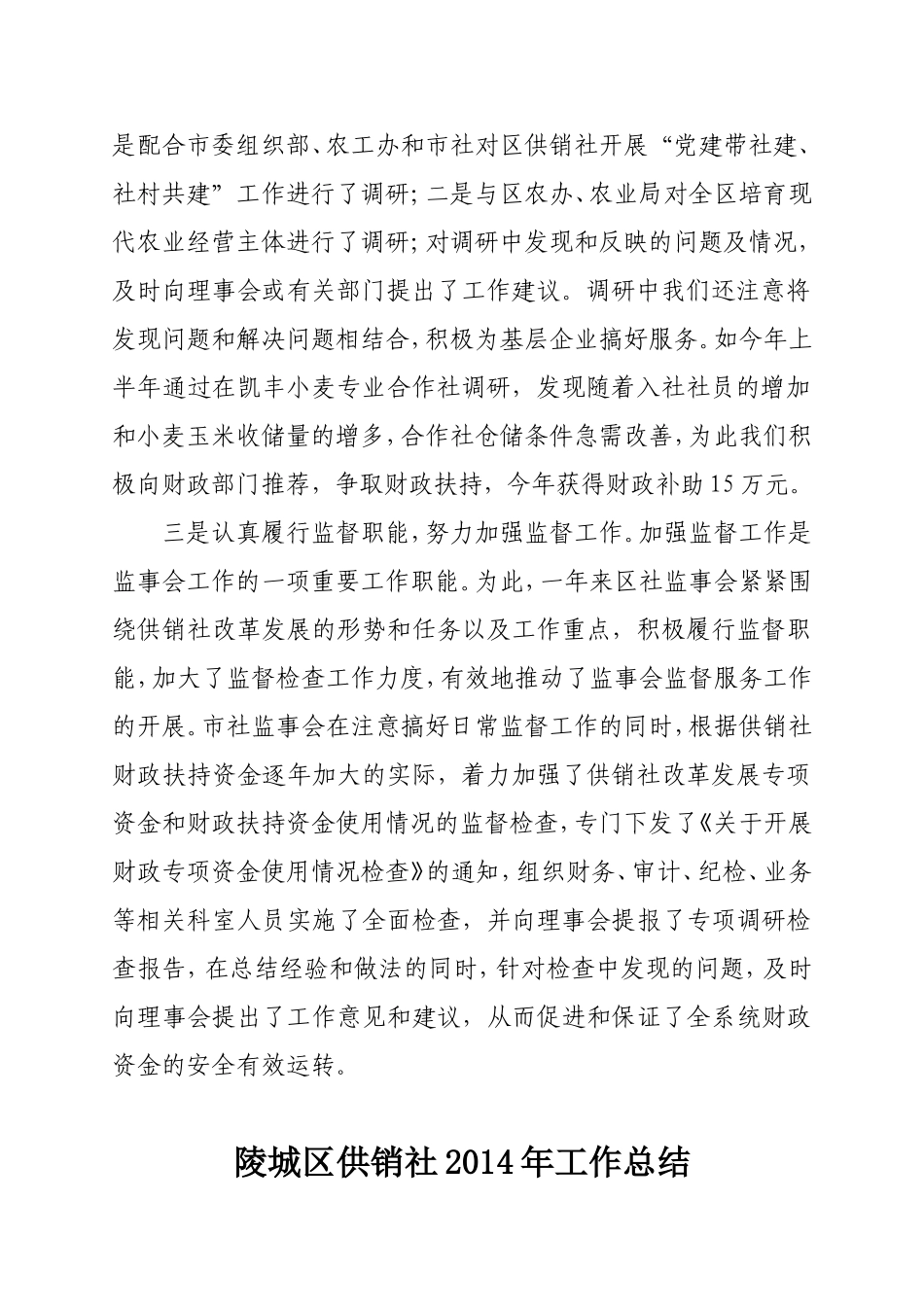 是配合市委组织部、农工办和市社对区供销社开展“党建带社建、社村共建”工作进行了调研；二是与区农办、农业局对全区培育现代农业经营主体进行了调研；对调研中发现和反映的问题及情况，及时向理事会或有关部门提出了工作建议。调研中我们还注意将发现问题和解决问题相结合，积极为基层企业搞好服务。如今年上半年通过在凯丰小麦专业合作社调研，发现随着入社社员的增加和小麦玉米收储量的增多，合作社仓储条件急需改善，为此我们积极向财政部门推荐，争取财政扶持，今年获得财政补助15万元。

三是认真履行监督职能，努力加强监督工作。加强监督工作是监事会工作的一项重要工作职能。为此，一年来区社监事会紧紧围绕供销社改革发展的形势和任务以及工作重点，积极履行监督职能，加大了监督检查工作力度，有效地推动了监事会监督服务工作的开展。市社监事会在注意搞好日常监督工作的同时，根据供销社财政扶持资金逐年加大的实际，着力加强了供销社改革发展专项资金和财政扶持资金使用情况的监督检查，专门下发了《关于开展财政专项资金使用情况检查》的通知，组织财务、审计、纪检、业务等相关科室人员实施了全面检查，并向理事会提报了专项调研检查报告，在总结经验和做法的同时，针对检查中发现的问题，及时向理事会提出了工作意见和建议，从而促进和保证了全系统财政资金的安全有效运转。

陵城区供销社2014年工作总结